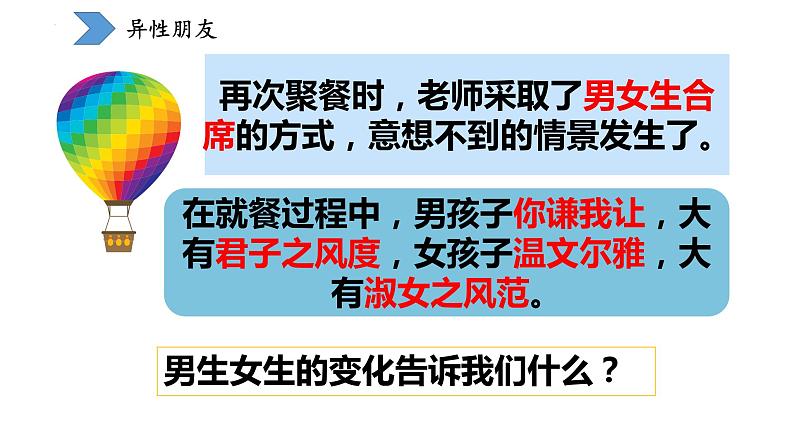 异性朋友

再次聚餐时，老师采取了男女生合席的方式，意想不到的情景发生了。

在就餐过程中，男孩子你谦我让，大有君子之风度，女孩子温文尔雅，大有淑女之风范。

男生女生的变化告诉我们什么？